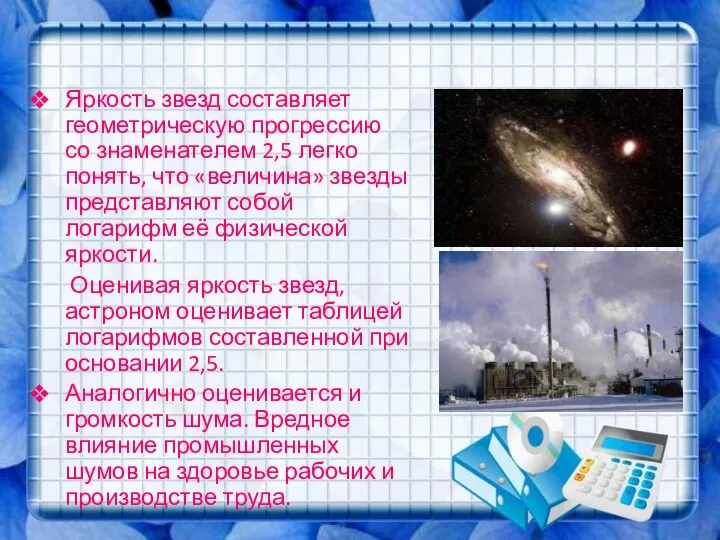 ❖ Яркость звезд составляет геометрическую прогрессию со знаменателем 2,5 легко понять, что «величина» звезды представляют собой логарифм её физической яркости.

Оценивая яркость звезд, астроном оценивает таблицей логарифмов составленной при основании 2,5.

❖ Аналогично оценивается и громкость шума. Вредное влияние промышленных шумов на здоровье рабочих и производстве труда.